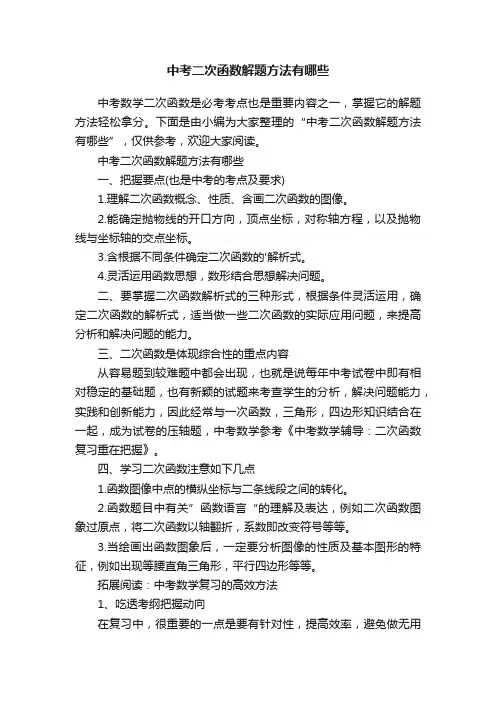 中考二次函数解题方法有哪些

中考数学二次函数是必考考点也是重要内容之一，掌握它的解题方法轻松拿分。下面是由小编为大家整理的“中考二次函数解题方法有哪些”，仅供参考，欢迎大家阅读。

中考二次函数解题方法有哪些

一、把握要点(也是中考的考点及要求)

1.理解二次函数概念、性质、含画二次函数的图像。

2.能确定抛物线的开口方向，顶点坐标，对称轴方程，以及抛物线与坐标轴的交点坐标。

3.含根据不同条件确定二次函数的'解析式。

4.灵活运用函数思想，数形结合思想解决问题。

二、要掌握二次函数解析式的三种形式，根据条件灵活运用，确定二次函数的解析式，适当做一些二次函数的实际应用问题，来提高分析和解决问题的能力。

三、二次函数是体现综合性的重点内容

从容易题到较难题中都会出现，也就是说每年中考试卷中即有相对稳定的基础题，也有新颖的试题来考查学生的分析，解决问题能力，实践和创新能力，因此经常与一次函数，三角形，四边形知识结合在一起，成为试卷的压轴题，中考数学参考《中考数学辅导：二次函数复习重在把握》。

四、学习二次函数注意如下几点

1.函数图像中点的横纵坐标与二条线段之间的转化。

2.函数题目中有关”函数语言“的理解及表达，例如二次函数图象过原点，将二次函数以轴翻折，系数即改变符号等等。

3.当绘画出函数图象后，一定要分析图像的性质及基本图形的特征，例如出现等腰直角三角形，平行四边形等等。

拓展阅读：中考数学复习的高效方法

1、吃透考纲把握动向

在复习中，很重要的一点是要有针对性，提高效率，避免做无用